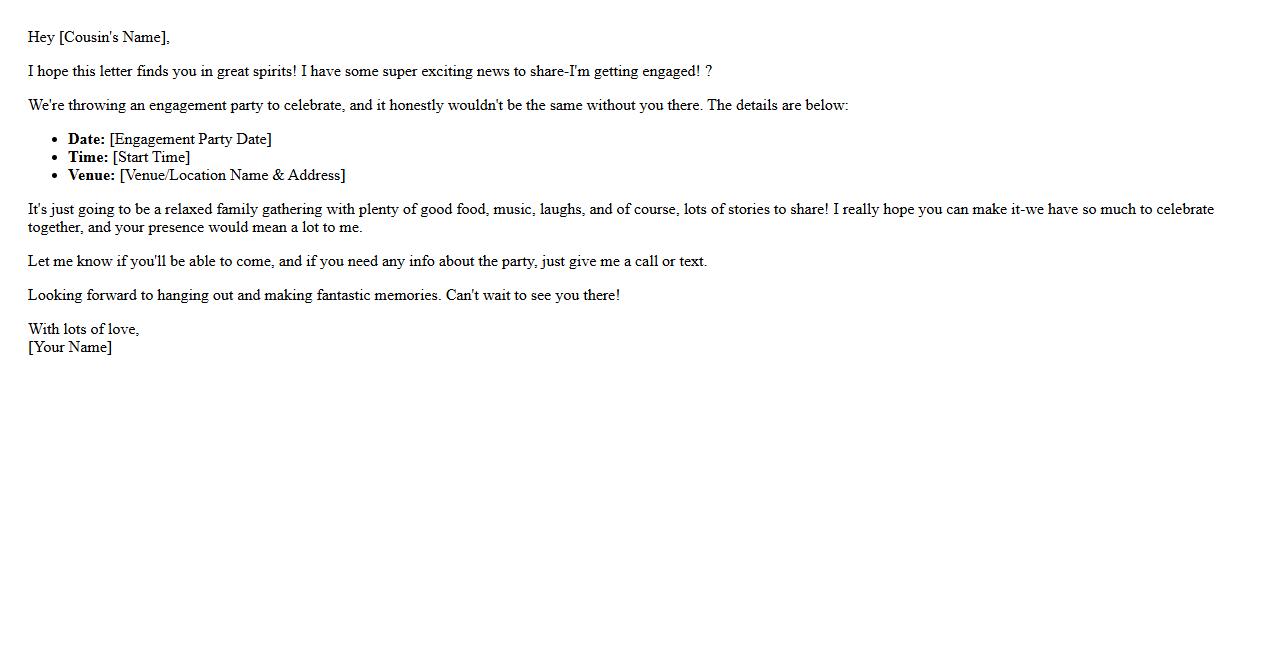 Hey [Cousin's Name],

I hope this letter finds you in great spirits! I have some super exciting news to share-I'm getting engaged! ?

We're throwing an engagement party to celebrate, and it honestly wouldn't be the same without you there. The details are below:

• Date: [Engagement Party Date]
• Time: [Start Time]
• Venue: [Venue/Location Name & Address]

It's just going to be a relaxed family gathering with plenty of good food, music, laughs, and of course, lots of stories to share! I really hope you can make it-we have so much to celebrate together, and your presence would mean a lot to me.

Let me know if you'll be able to come, and if you need any info about the party, just give me a call or text.

Looking forward to hanging out and making fantastic memories. Can't wait to see you there!

With lots of love,
[Your Name]